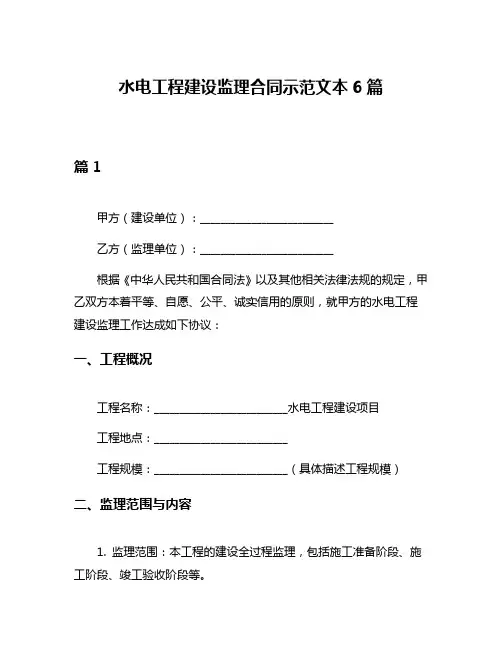 水电工程建设监理合同示范文本 6 篇

篇 1

甲方（建设单位）：________________________

乙方（监理单位）：________________________

根据《中华人民共和国合同法》以及其他相关法律法规的规定，甲乙双方本着平等、自愿、公平、诚实信用的原则，就甲方的水电工程建设监理工作达成如下协议：

一、工程概况

工程名称：________________________水电工程建设项目

工程地点：________________________

工程规模：________________________（具体描述工程规模）

二、监理范围与内容

1. 监理范围：本工程的建设全过程监理，包括施工准备阶段、施工阶段、竣工验收阶段等。